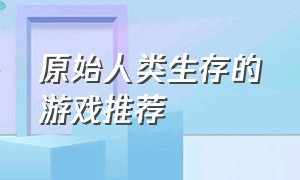 原始人类生存的游戏推荐